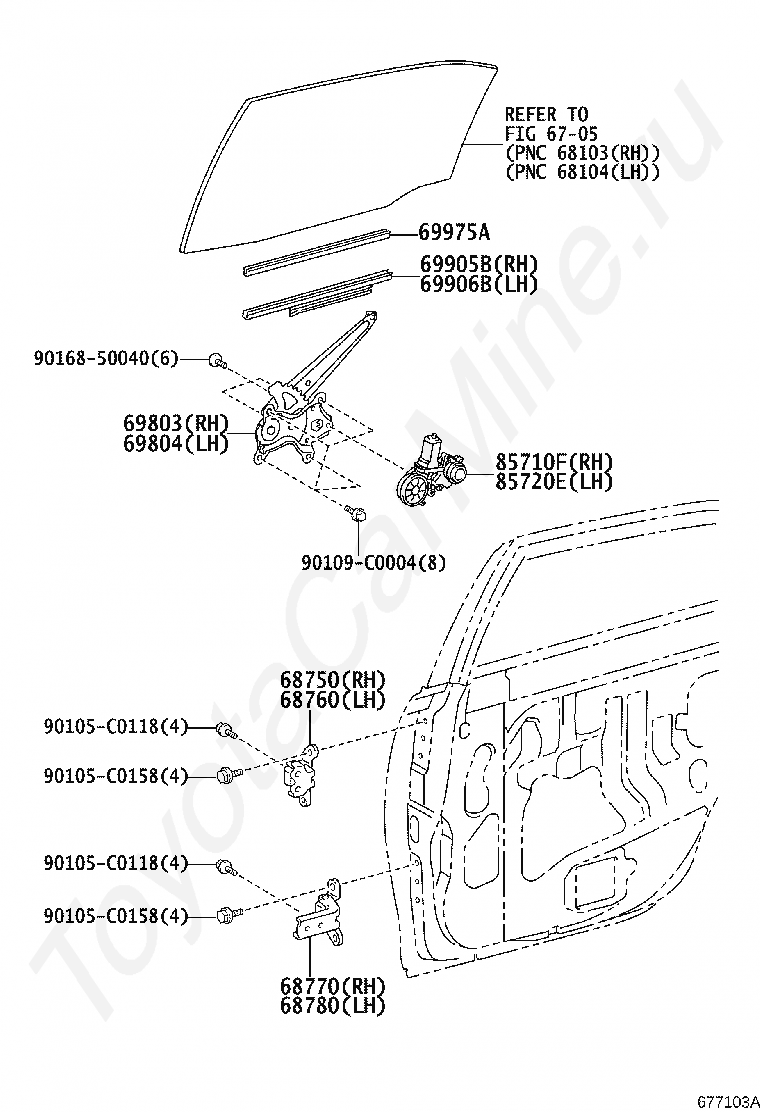 REFER TO
FIG 67-05
(PNC 68103(RH))
(PNC 68104(LH))

69975A

69905B(RH)
69906B(LH)

90168-50040(6)

69803(RH)
69804(LH)

85710F(RH)
85720E(LH)

90109-C0004(8)

68750(RH)
68760(LH)

90105-C0118(4)

90105-C0158(4)

90105-C0118(4)

90105-C0158(4)

68770(RH)
68780(LH)

ToyotaCarMine.ru

677103A